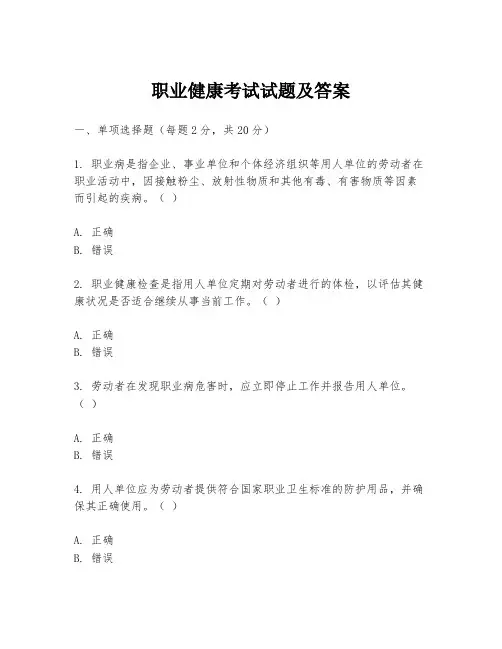 职业健康考试试题及答案

一、单项选择题（每题2分，共20分）

1. 职业病是指企业、事业单位和个体经济组织等用人单位的劳动者在职业活动中，因接触粉尘、放射性物质和其他有毒、有害物质等因素而引起的疾病。（ ）

A. 正确
B. 错误

2. 职业健康检查是指用人单位定期对劳动者进行的体检，以评估其健康状况是否适合继续从事当前工作。（ ）

A. 正确
B. 错误

3. 劳动者在发现职业病危害时，应立即停止工作并报告用人单位。（ ）

A. 正确
B. 错误

4. 用人单位应为劳动者提供符合国家职业卫生标准的防护用品，并确保其正确使用。（ ）

A. 正确
B. 错误